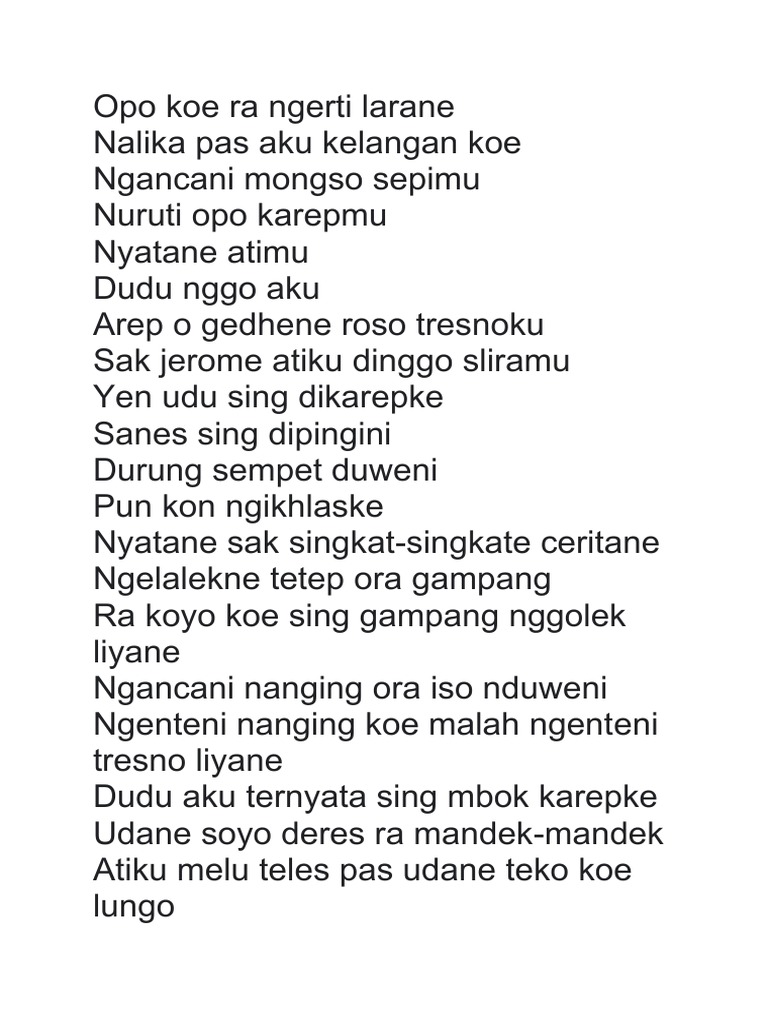 Opo koe ra ngerti larane
Nalika pas aku kelangan koe
Ngancani mongso sepimu
Nuruti opo karepmu
Nyatane atimu
Dudu nggo aku
Arep o gedhene roso tresnoku
Sak jerome atiku dinggo sliramu
Yen udu sing dikarepke
Sanes sing dipingini
Durung sempet duweni
Pun kon ngikhlaske
Nyatane sak singkat-singkate ceritane
Ngelalekne tetep ora gampang
Ra koyo koe sing gampang nggolek liyane
Ngancani nanging ora iso nduweni
Ngenteni nanging koe malah ngenteni tresno liyane
Dudu aku ternyata sing mbok karepke
Udane soyo deres ra mandek-mandek
Atiku melu teles pas udane teko koe lungo